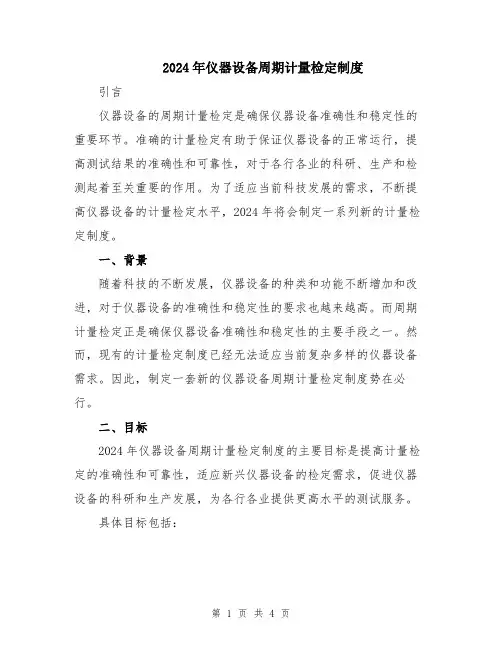 2024年仪器设备周期计量检定制度

引言

仪器设备的周期计量检定是确保仪器设备准确性和稳定性的重要环节。准确的计量检定有助于保证仪器设备的正常运行，提高测试结果的准确性和可靠性，对于各行各业的科研、生产和检测起着至关重要的作用。为了适应当前科技发展的需求，不断提高仪器设备的计量检定水平，2024年将会制定一系列新的计量检定制度。

一、背景

随着科技的不断发展，仪器设备的种类和功能不断增加和改进，对于仪器设备的准确性和稳定性的要求也越来越高。而周期计量检定正是确保仪器设备准确性和稳定性的主要手段之一。然而，现有的计量检定制度已经无法适应当前复杂多样的仪器设备需求。因此，制定一套新的仪器设备周期计量检定制度势在必行。

二、目标

2024年仪器设备周期计量检定制度的主要目标是提高计量检定的准确性和可靠性，适应新兴仪器设备的检定需求，促进仪器设备的科研和生产发展，为各行各业提供更高水平的测试服务。

具体目标包括：

第 1 页 共 4 页